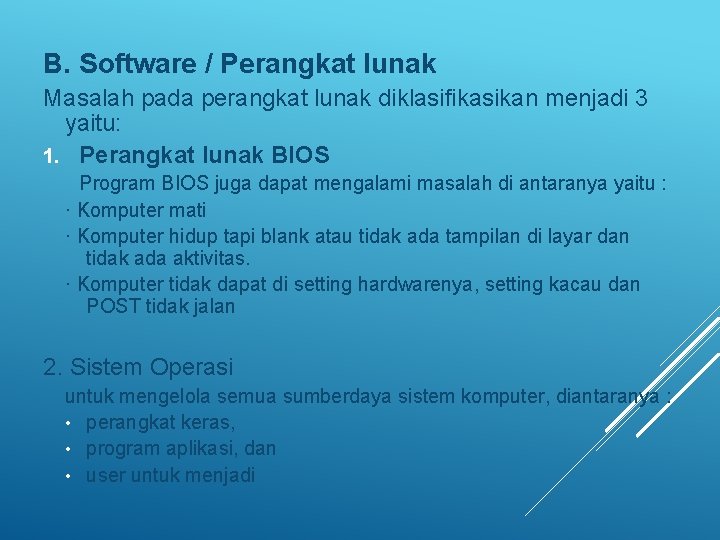 B. Software / Perangkat lunak

Masalah pada perangkat lunak diklasifikasikan menjadi 3 yaitu:

1. Perangkat lunak BIOS

Program BIOS juga dapat mengalami masalah di antaranya yaitu :

· Komputer mati

· Komputer hidup tapi blank atau tidak ada tampilan di layar dan tidak ada aktivitas.

· Komputer tidak dapat di setting hardwarenya, setting kacau dan POST tidak jalan

2. Sistem Operasi

untuk mengelola semua sumberdaya sistem komputer, diantaranya :

• perangkat keras,
• program aplikasi, dan
• user untuk menjadi